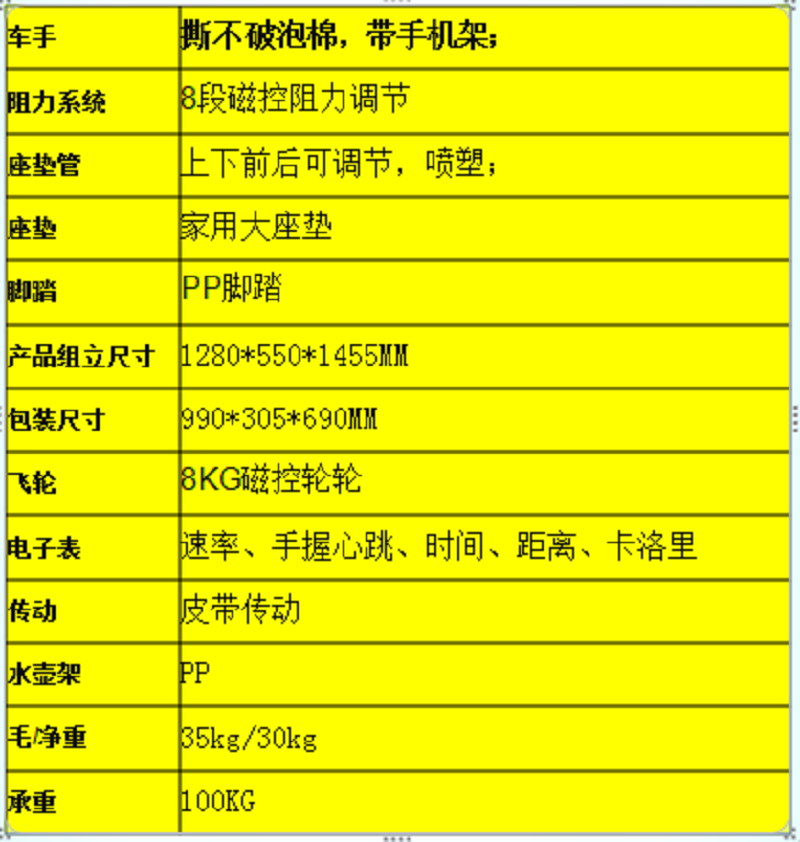 | 车手 | 撕不破泡棉，带手机架； |
|---|---|
| 阻力系统 | 8段磁控阻力调节 |
| 座垫管 | 上下前后可调节，喷塑； |
| 座垫 | 家用大座垫 |
| 脚踏 | PP脚踏 |
| 产品组立尺寸 | 1280*550*1455MM |
| 包装尺寸 | 990*305*690MM |
| 飞轮 | 8KG磁控轮轮 |
| 电子表 | 速率、手握心跳、时间、距离、卡洛里 |
| 传动 | 皮带传动 |
| 水壶架 | PP |
| 毛/净重 | 35kg/30kg |
| 承重 | 100KG |